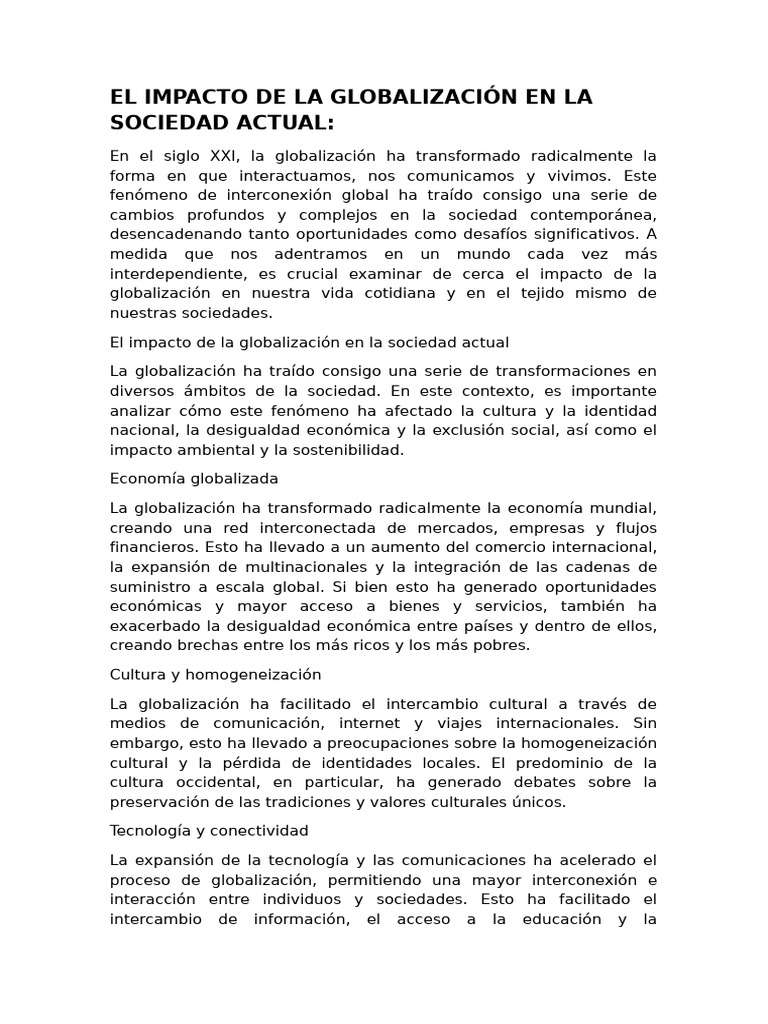 EL IMPACTO DE LA GLOBALIZACIÓN EN LA SOCIEDAD ACTUAL:

En el siglo XXI, la globalización ha transformado radicalmente la forma en que interactuamos, nos comunicamos y vivimos. Este fenómeno de interconexión global ha traído consigo una serie de cambios profundos y complejos en la sociedad contemporánea, desencadenando tanto oportunidades como desafíos significativos. A medida que nos adentramos en un mundo cada vez más interdependiente, es crucial examinar de cerca el impacto de la globalización en nuestra vida cotidiana y en el tejido mismo de nuestras sociedades.

El impacto de la globalización en la sociedad actual

La globalización ha traído consigo una serie de transformaciones en diversos ámbitos de la sociedad. En este contexto, es importante analizar cómo este fenómeno ha afectado la cultura y la identidad nacional, la desigualdad económica y la exclusión social, así como el impacto ambiental y la sostenibilidad.

Economía globalizada

La globalización ha transformado radicalmente la economía mundial, creando una red interconectada de mercados, empresas y flujos financieros. Esto ha llevado a un aumento del comercio internacional, la expansión de multinacionales y la integración de las cadenas de suministro a escala global. Si bien esto ha generado oportunidades económicas y mayor acceso a bienes y servicios, también ha exacerbado la desigualdad económica entre países y dentro de ellos, creando brechas entre los más ricos y los más pobres.

Cultura y homogeneización

La globalización ha facilitado el intercambio cultural a través de medios de comunicación, internet y viajes internacionales. Sin embargo, esto ha llevado a preocupaciones sobre la homogeneización cultural y la pérdida de identidades locales. El predominio de la cultura occidental, en particular, ha generado debates sobre la preservación de las tradiciones y valores culturales únicos.

Tecnología y conectividad

La expansión de la tecnología y las comunicaciones ha acelerado el proceso de globalización, permitiendo una mayor interconexión e interacción entre individuos y sociedades. Esto ha facilitado el intercambio de información, el acceso a la educación y la